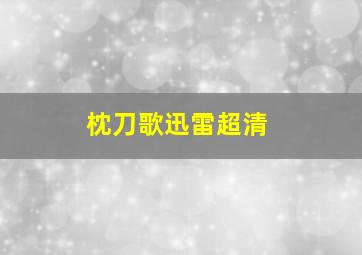 枕刀歌迅雷超清